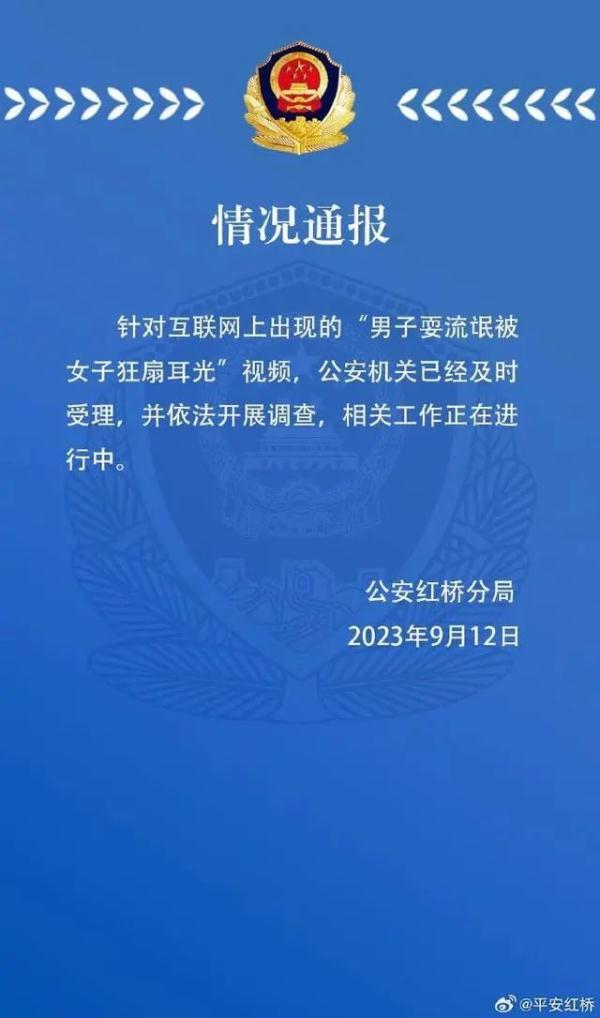 情况通报

针对互联网上出现的“男子耍流氓被女子狂扇耳光”视频，公安机关已经及时受理，并依法开展调查，相关工作正在进行中。

公安红桥分局
2023年9月12日

@平安红桥